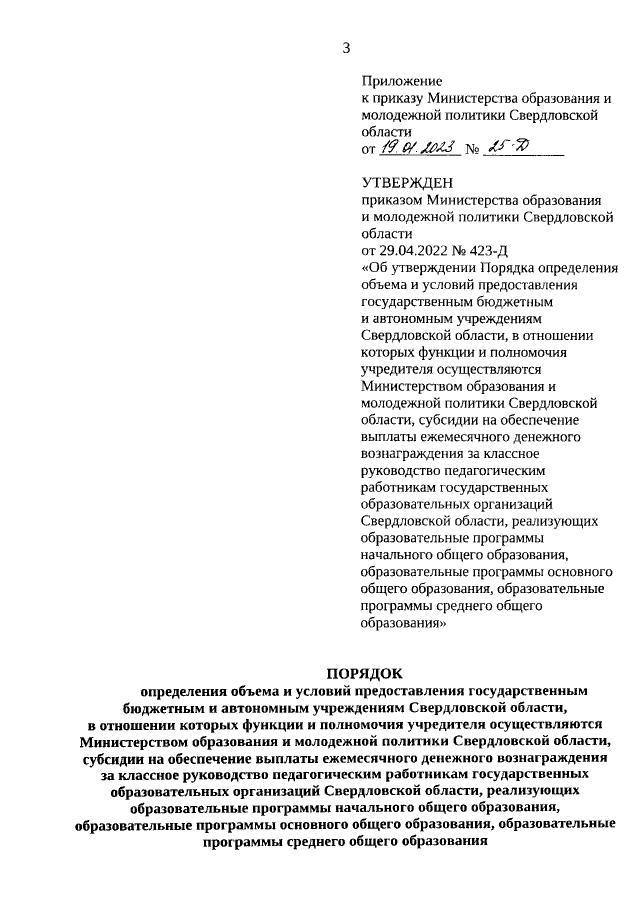 3

Приложение
к приказу Министерства образования и молодежной политики Свердловской области
от 19.01.2023 № 25-Д

УТВЕРЖДЕН
приказом Министерства образования и молодежной политики Свердловской области
от 29.04.2022 № 423-Д
«Об утверждении Порядка определения объема и условий предоставления государственным бюджетным и автономным учреждениям Свердловской области, в отношении которых функции и полномочия учредителя осуществляются Министерством образования и молодежной политики Свердловской области, субсидии на обеспечение выплаты ежемесячного денежного вознаграждения за классное руководство педагогическим работникам государственных образовательных организаций Свердловской области, реализующих образовательные программы начального общего образования, образовательные программы основного общего образования, образовательные программы среднего общего образования»

ПОРЯДОК
определения объема и условий предоставления государственным бюджетным и автономным учреждениям Свердловской области, в отношении которых функции и полномочия учредителя осуществляются Министерством образования и молодежной политики Свердловской области, субсидии на обеспечение выплаты ежемесячного денежного вознаграждения за классное руководство педагогическим работникам государственных образовательных организаций Свердловской области, реализующих образовательные программы начального общего образования, образовательные программы основного общего образования, образовательные программы среднего общего образования